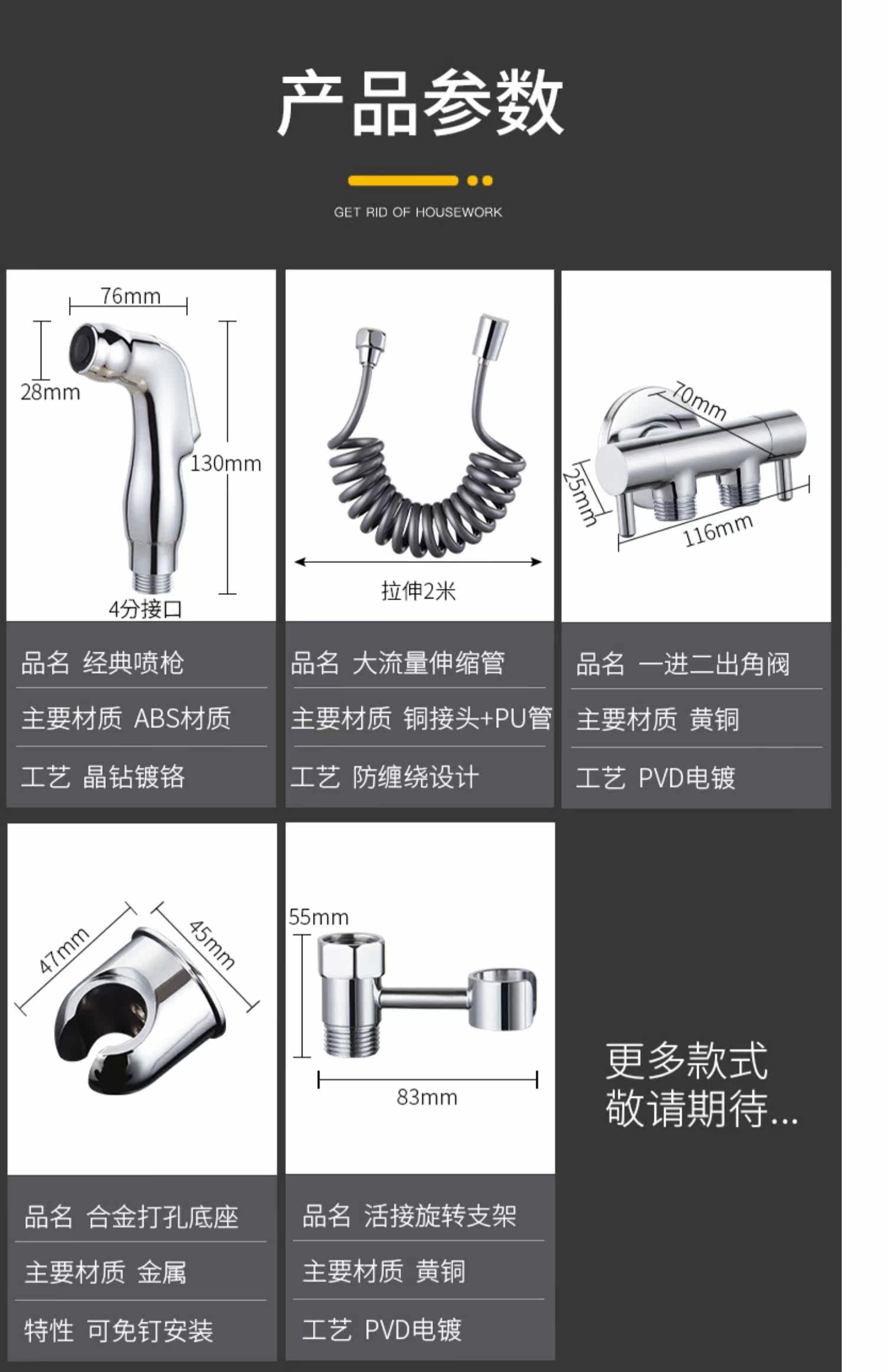 产品参数

GET RID OF HOUSEWORK

76mm
28mm
130mm
4分接口

品名 经典喷枪
主要材质 ABS材质
工艺 晶钻镀铬

拉伸2米

品名 大流量伸缩管
主要材质 铜接头+PU管
工艺 防缠绕设计

70mm
25mm
116mm

品名 一进二出角阀
主要材质 黄铜
工艺 PVD电镀

47mm
45mm

品名 合金打孔底座
主要材质 金属
特性 可免钉安装

55mm
83mm

品名 活接旋转支架
主要材质 黄铜
工艺 PVD电镀

更多款式
敬请期待...